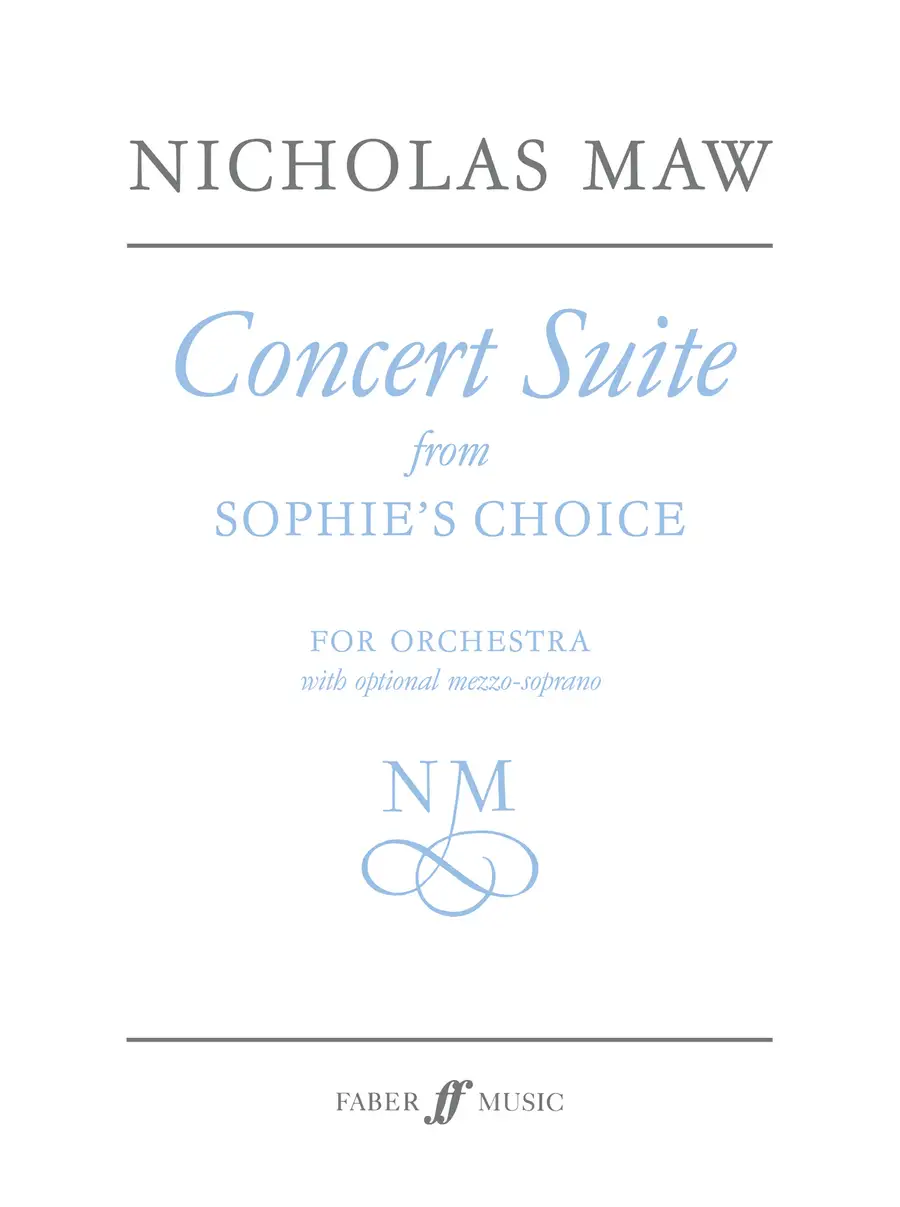 NICHOLAS MAW

Concert Suite
from
SOPHIE'S CHOICE

FOR ORCHESTRA
with optional mezzo-soprano

NM

FABER ff MUSIC